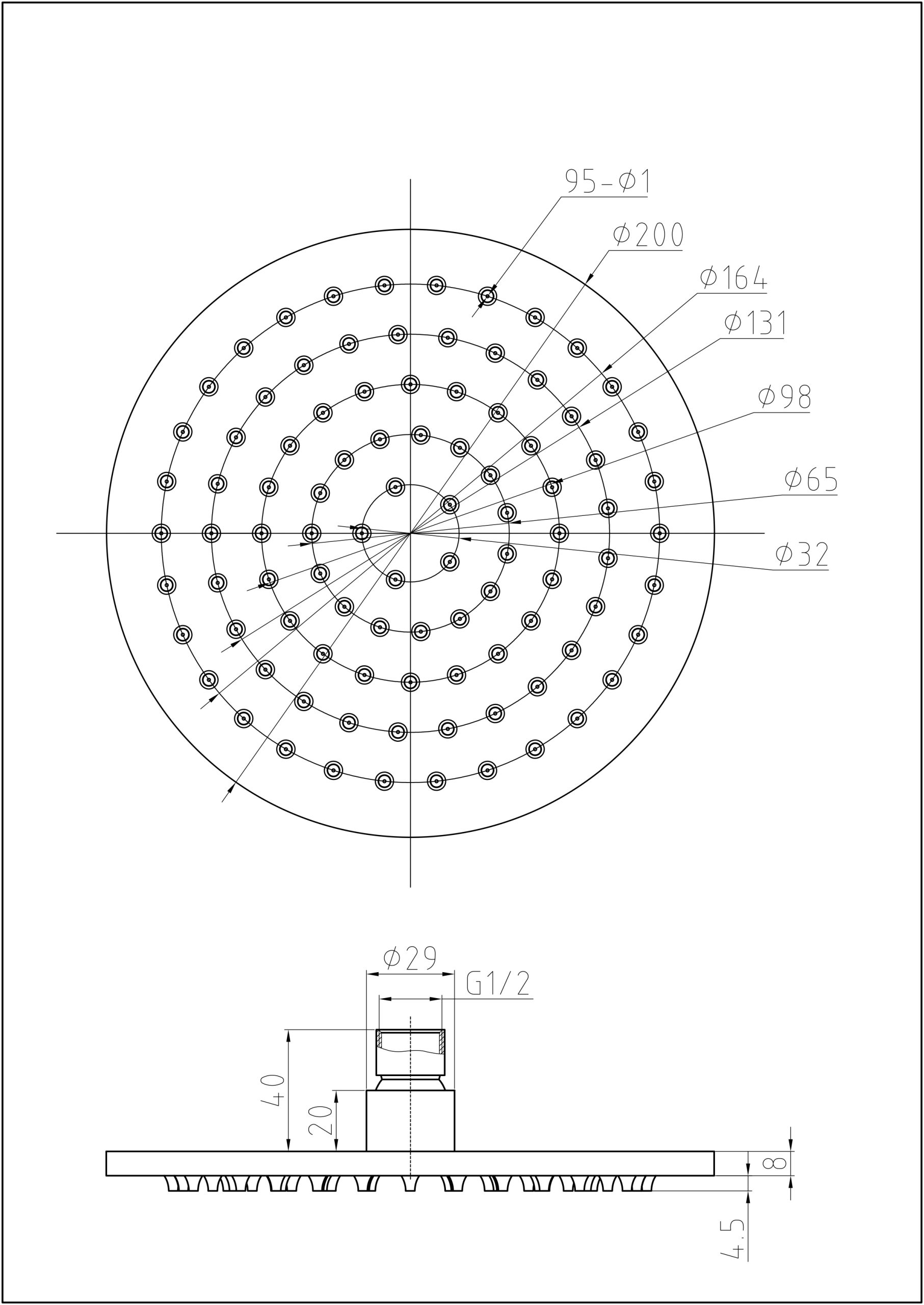 95-Ø1
Ø200
Ø164
Ø131
Ø98
Ø65
Ø32
Ø29
G1/2
40
20
8
4.5